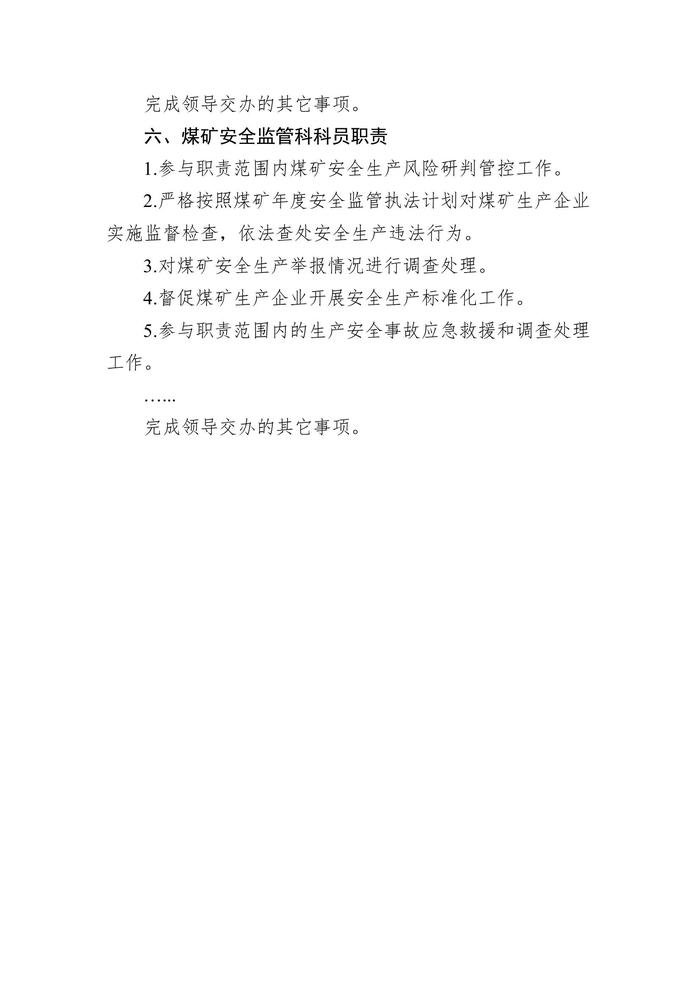 完成领导交办的其它事项。

六、煤矿安全监管科科员职责

1.参与职责范围内煤矿安全生产风险研判管控工作。

2.严格按照煤矿年度安全监管执法计划对煤矿生产企业实施监督检查，依法查处安全生产违法行为。

3.对煤矿安全生产举报情况进行调查处理。

4.督促煤矿生产企业开展安全生产标准化工作。

5.参与职责范围内的生产安全事故应急救援和调查处理工作。

…...

完成领导交办的其它事项。